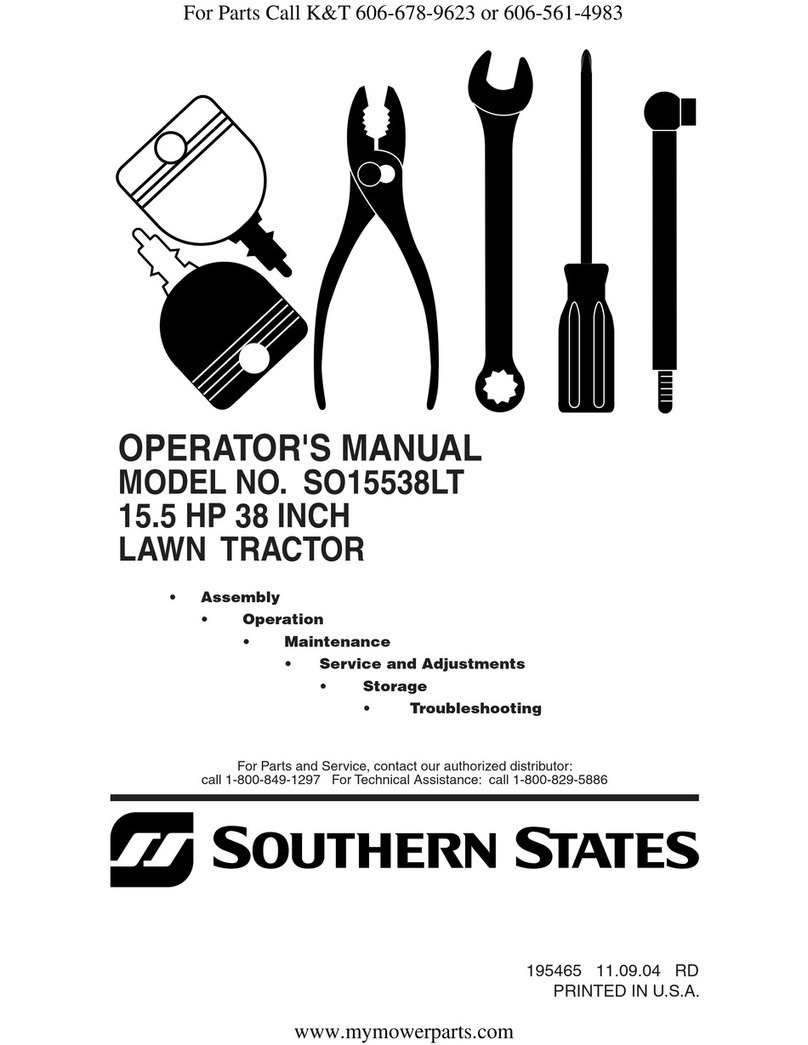 For Parts Call K&T 606-678-9623 or 606-561-4983

OPERATOR'S MANUAL
MODEL NO. SO15538LT
15.5 HP 38 INCH
LAWN TRACTOR

• Assembly
• Operation
• Maintenance
• Service and Adjustments
• Storage
• Troubleshooting

For Parts and Service, contact our authorized distributor:
call 1-800-849-1297 For Technical Assistance: call 1-800-829-5886

SOUTHERN STATES

195465 11.09.04 RD
PRINTED IN U.S.A.

www.mymowerparts.com